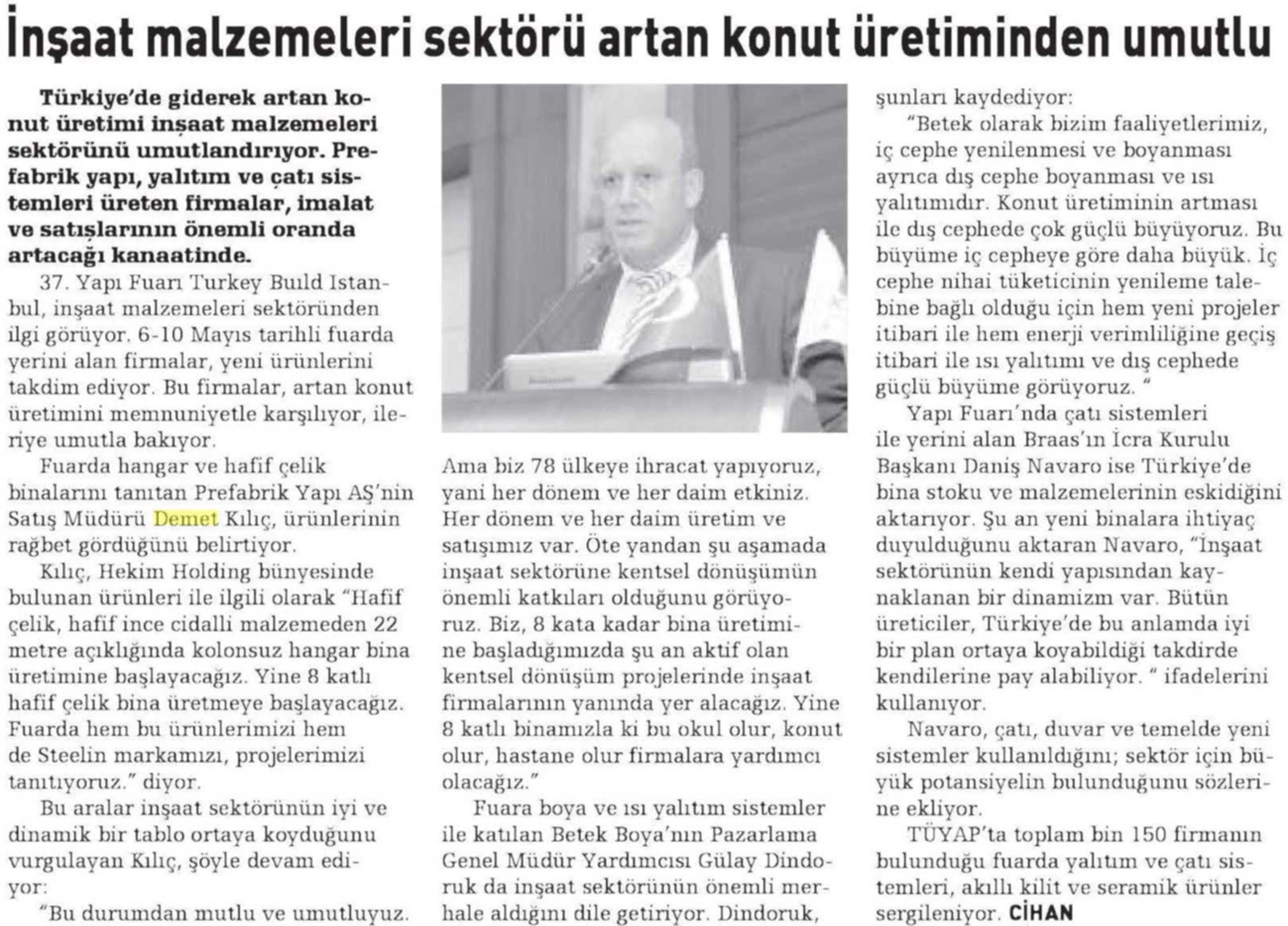 İnşaat malzemeleri sektörü artan konut üretiminden umutlu

Türkiye'de giderek artan konut üretimi inşaat malzemeleri sektörünü umutlandırıyor. Prefabrik yapı, yalıtım ve çatı sistemleri üreten firmalar, imalat ve satışlarının önemli oranda artacağı kanaatinde.

37. Yapı Fuarı Turkey Build Istanbul, inşaat malzemeleri sektöründen ilgi görüyor. 6-10 Mayıs tarihli fuarda yerini alan firmalar, yeni ürünlerini takdim ediyor. Bu firmalar, artan konut üretimini memnuniyetle karşılıyor, ileriye umutla bakıyor.

Fuarda hangar ve hafif çelik binalarını tanıtan Prefabrik Yapı AŞ'nin Satış Müdürü Demet Kılıç, ürünlerinin rağbet gördüğünü belirtiyor.

Kılıç, Hekim Holding bünyesinde bulunan ürünleri ile ilgili olarak "Hafif çelik, hafif ince cidalli malzemeden 22 metre açıklığında kolonsuz hangar bina üretimine başlayacağız. Yine 8 katlı hafif çelik bina üretmeye başlayacağız. Fuarda hem bu ürünlerimizi hem de Steelin markamızı, projelerimizi tanıtıyoruz." diyor.

Bu aralar inşaat sektörünün iyi ve dinamik bir tablo ortaya koyduğunu vurgulayan Kılıç, şöyle devam ediyor:

"Bu durumdan mutlu ve umutluyuz. Ama biz 78 ülkeye ihracat yapıyoruz, yani her dönem ve her daim etkiniz. Her dönem ve her daim üretim ve satışımız var. Öte yandan şu aşamada inşaat sektörüne kentsel dönüşümün önemli katkıları olduğunu görüyoruz. Biz, 8 kata kadar bina üretimine başladığımızda şu an aktif olan kentsel dönüşüm projelerinde inşaat firmalarının yanında yer alacağız. Yine 8 katlı binamızla ki bu okul olur, konut olur, hastane olur firmalara yardımcı olacağız."

Fuara boya ve ısı yalıtım sistemler ile katılan Betek Boya'nın Pazarlama Genel Müdür Yardımcısı Gülay Dindoruk da inşaat sektörünün önemli merhale aldığını dile getiriyor. Dindoruk, şunları kaydediyor:

"Betek olarak bizim faaliyetlerimiz, iç cephe yenilenmesi ve boyanması ayrıca dış cephe boyanması ve ısı yalıtımıdır. Konut üretiminin artması ile dış cephede çok güçlü büyüyoruz. Bu büyüme iç cepheye göre daha büyük. İç cephe nihai tüketicinin yenileme talebine bağlı olduğu için hem yeni projeler itibari ile hem enerji verimliliğine geçiş itibari ile ısı yalıtımı ve dış cephede güçlü büyüme görüyoruz. "

Yapı Fuarı'nda çatı sistemleri ile yerini alan Braas'ın İcra Kurulu Başkanı Daniş Navaro ise Türkiye'de bina stoku ve malzemelerinin eskidiğini aktarıyor. Şu an yeni binalara ihtiyaç duyulduğunu aktaran Navaro, "İnşaat sektörünün kendi yapısından kaynaklanan bir dinamizm var. Bütün üreticiler, Türkiye'de bu anlamda iyi bir plan ortaya koyabildiği takdirde kendilerine pay alabiliyor. " ifadelerini kullanıyor.

Navaro, çatı, duvar ve temelde yeni sistemler kullanıldığını; sektör için büyük potansiyelin bulunduğunu sözlerine ekliyor.

TÜYAP'ta toplam bin 150 firmanın bulunduğu fuarda yalıtım ve çatı sistemleri, akıllı kilit ve seramik ürünler sergileniyor. CİHAN